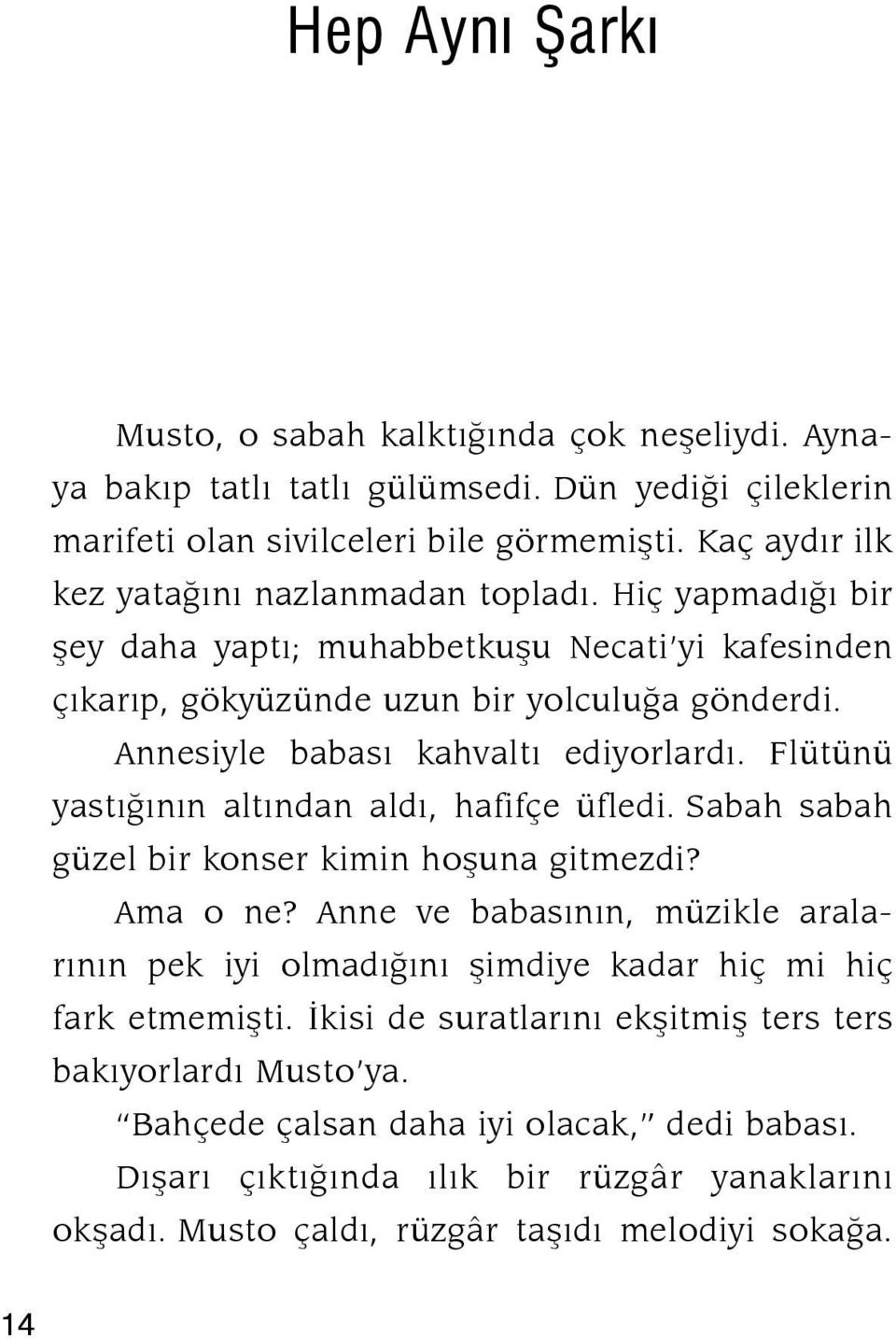 Hep Aynı Şarkı

Musto, o sabah kalktığında çok neşeliydi. Aynaya bakıp tatlı tatlı gülümsedi. Dün yediği çileklerin marifeti olan sivilceleri bile görmemişti. Kaç aydır ilk kez yatağını nazlanmadan topladı. Hiç yapmadığı bir şey daha yaptı; muhabbetkuşu Necati'yi kafesinden çıkarıp, gökyüzünde uzun bir yolculuğa gönderdi.

Annesiyle babası kahvaltı ediyorlardı. Flütünü yastığının altından aldı, hafifçe üfledi. Sabah sabah güzel bir konser kimin hoşuna gitmezdi?

Ama o ne? Anne ve babasının, müzikle aralarının pek iyi olmadığını şimdiye kadar hiç mi hiç fark etmemişti. İkisi de suratlarını ekşitmiş ters ters bakıyorlardı Musto'ya.

"Bahçede çalsan daha iyi olacak," dedi babası.

Dışarı çıktığında ılık bir rüzgâr yanaklarını okşadı. Musto çaldı, rüzgâr taşıdı melodiyi sokağa.

14